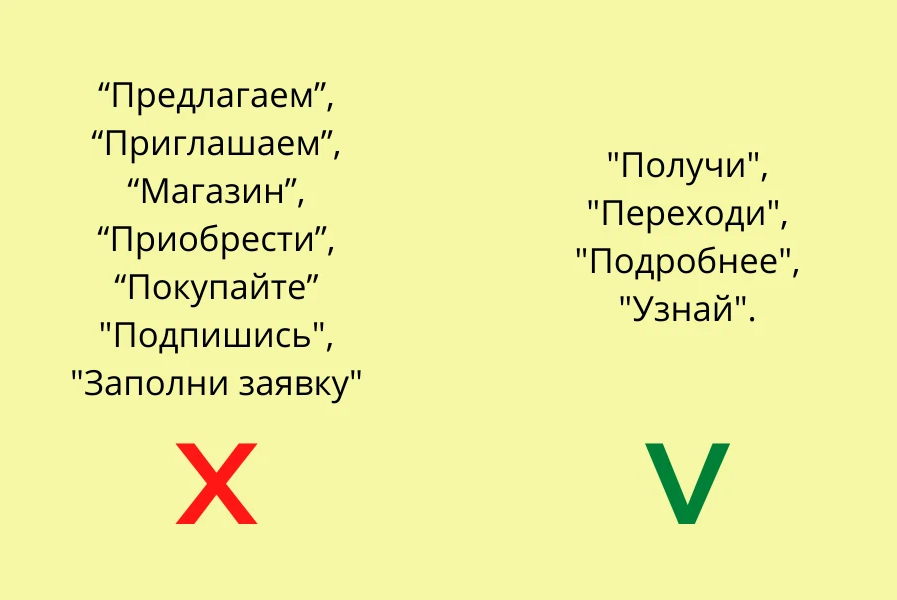 “Предлагаем”,
“Приглашаем”,
“Магазин”,
“Приобрести”,
“Покупайте”
"Подпишись",
"Заполни заявку"

X

"Получи",
"Переходи",
"Подробнее",
"Узнай".

V